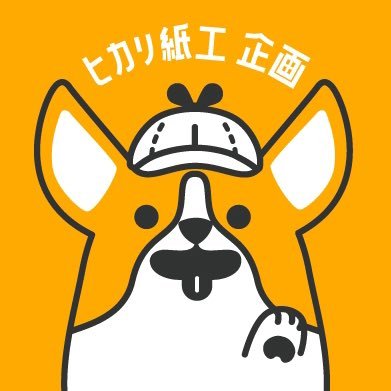 ヒカリ紙工 企画